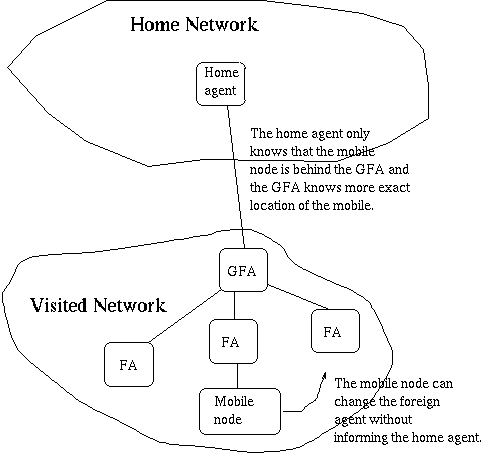 Home Network

Home agent

The home agent only knows that the mobile node is behind the GFA and the GFA knows more exact location of the mobile.

GFA

Visited Network

FA

FA

FA

Mobile node

The mobile node can change the foreign agent without informing the home agent.